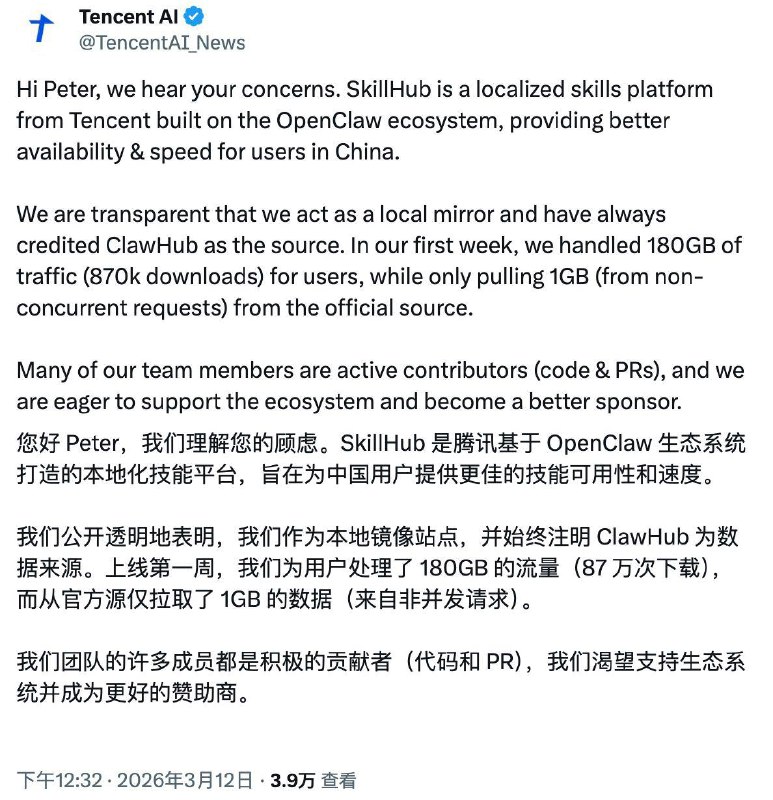 Tencent AI
@TencentAI_News

Hi Peter, we hear your concerns. SkillHub is a localized skills platform from Tencent built on the OpenClaw ecosystem, providing better availability & speed for users in China.

We are transparent that we act as a local mirror and have always credited ClawHub as the source. In our first week, we handled 180GB of traffic (870k downloads) for users, while only pulling 1GB (from non-concurrent requests) from the official source.

Many of our team members are active contributors (code & PRs), and we are eager to support the ecosystem and become a better sponsor.

您好 Peter，我们理解您的顾虑。SkillHub 是腾讯基于 OpenClaw 生态系统打造的本地化技能平台，旨在为中国用户提供更佳的技能可用性和速度。

我们公开透明地表明，我们作为本地镜像站点，并始终注明 ClawHub 为数据来源。上线第一周，我们为用户处理了 180GB 的流量（87 万次下载），而从官方源仅拉取了 1GB 的数据（来自非并发请求）。

我们团队的许多成员都是积极的贡献者（代码和 PR），我们渴望支持生态系统并成为更好的赞助商。

下午12:32 · 2026年3月12日 · 3.9万 查看